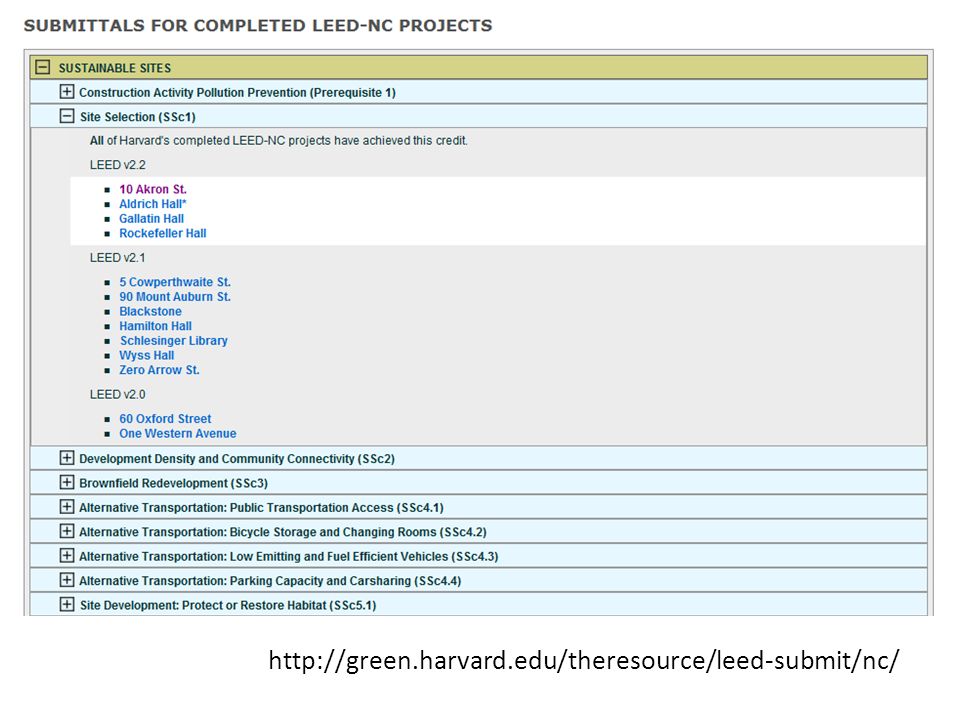 SUBMITTALS FOR COMPLETED LEED-NC PROJECTS

SUSTAINABLE SITES

Construction Activity Pollution Prevention (Prerequisite 1)

Site Selection (SSc1)

All of Harvard's completed LEED-NC projects have achieved this credit.

LEED v2.2

- 10 Akron St.
- Aldrich Hall*
- Gallatin Hall
- Rockefeller Hall

LEED v2.1

- 5 Cowperthwaite St.
- 90 Mount Auburn St.
- Blackstone
- Hamilton Hall
- Schlesinger Library
- Wyss Hall
- Zero Arrow St.

LEED v2.0

- 60 Oxford Street
- One Western Avenue

Development Density and Community Connectivity (SSc2)

Brownfield Redevelopment (SSc3)

Alternative Transportation: Public Transportation Access (SSc4.1)

Alternative Transportation: Bicycle Storage and Changing Rooms (SSc4.2)

Alternative Transportation: Low Emitting and Fuel Efficient Vehicles (SSc4.3)

Alternative Transportation: Parking Capacity and Carsharing (SSc4.4)

Site Development: Protect or Restore Habitat (SSc5.1)

http://green.harvard.edu/theresource/leed-submit/nc/